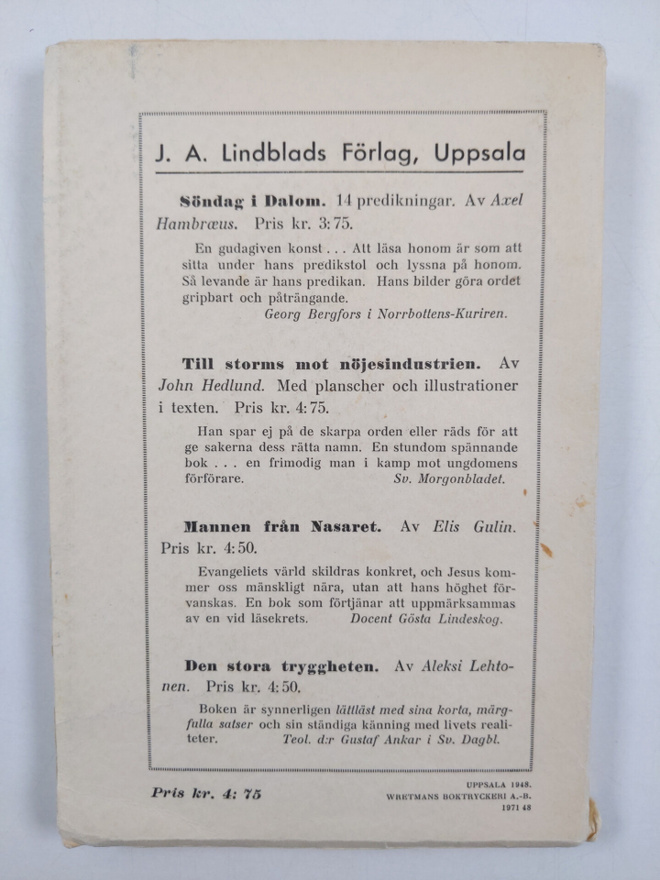 J. A. Lindblads Förlag, Uppsala

Söndag i Dalom. 14 predikningar. Av Axel Hambræus. Pris kr. 3:75.

En gudagiven konst . . . Att läsa honom är som att sitta under hans predikstol och lyssna på honom. Så levande är hans predikan. Hans bilder göra ordet gripbart och påträngande.
Georg Bergfors i Norrbottens-Kuriren.

Till storms mot nöjesindustrien. Av John Hedlund. Med planscher och illustrationer i texten. Pris kr. 4:75.

Han spar ej på de skarpa orden eller räds för att ge sakerna dess rätta namn. En stundom spännande bok . . . en frimodig man i kamp mot ungdomens förförare. Sv. Morgonbladet.

Mannen från Nasaret. Av Elis Gulin. Pris kr. 4:50.

Evangeliets värld skildras konkret, och Jesus kommer oss mänskligt nära, utan att hans höghet förvanskas. En bok som förtjänar att uppmärksammas av en vid läsekrets. Docent Gösta Lindeskog.

Den stora tryggheten. Av Aleksi Lehtonen. Pris kr. 4:50.

Boken är synnerligen lättläst med sina korta, märgfulla satser och sin ständiga känning med livets realiteter. Teol. d:r Gustaf Ankar i Sv. Dagbl.

Pris kr. 4: 75

UPPSALA 1948.
WRETMANS BOKTRYCKERI A.-B.
1971 48